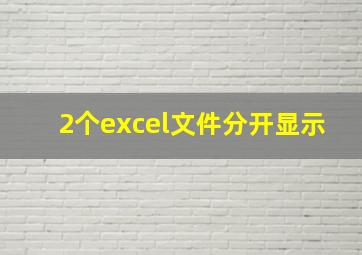 2个excel文件分开显示